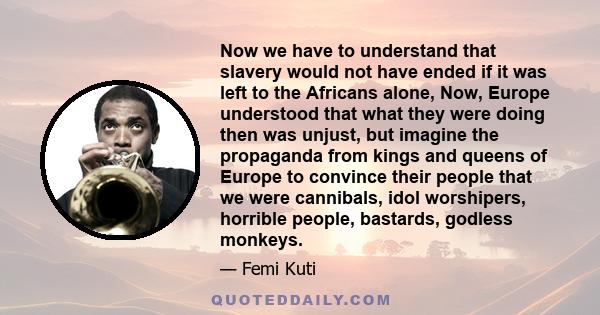 Now we have to understand that slavery would not have ended if it was left to the Africans alone, Now, Europe understood that what they were doing then was unjust, but imagine the propaganda from kings and queens of Europe to convince their people that we were cannibals, idol worshipers, horrible people, bastards, godless monkeys.

— Femi Kuti

QUOTEDDAILY.COM